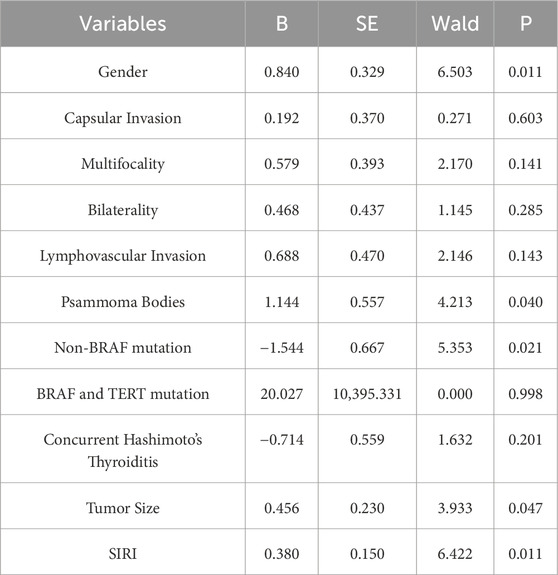 | Variables | B | SE | Wald | P |
|---|---|---|---|---|
| Gender | 0.840 | 0.329 | 6.503 | 0.011 |
| Capsular Invasion | 0.192 | 0.370 | 0.271 | 0.603 |
| Multifocality | 0.579 | 0.393 | 2.170 | 0.141 |
| Bilaterality | 0.468 | 0.437 | 1.145 | 0.285 |
| Lymphovascular Invasion | 0.688 | 0.470 | 2.146 | 0.143 |
| Psammoma Bodies | 1.144 | 0.557 | 4.213 | 0.040 |
| Non-BRAF mutation | −1.544 | 0.667 | 5.353 | 0.021 |
| BRAF and TERT mutation | 20.027 | 10,395.331 | 0.000 | 0.998 |
| Concurrent Hashimoto's Thyroiditis | −0.714 | 0.559 | 1.632 | 0.201 |
| Tumor Size | 0.456 | 0.230 | 3.933 | 0.047 |
| SIRI | 0.380 | 0.150 | 6.422 | 0.011 |